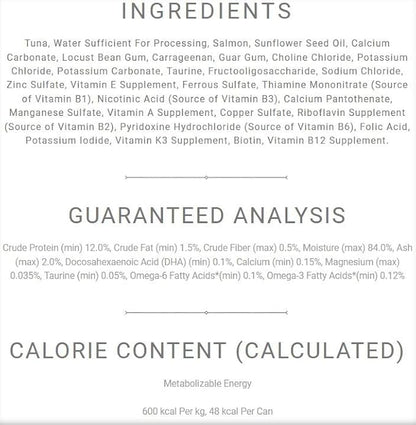 INGREDIENTS

Tuna, Water Sufficient For Processing, Salmon, Sunflower Seed Oil, Calcium Carbonate, Locust Bean Gum, Carrageenan, Guar Gum, Choline Chloride, Potassium Chloride, Potassium Carbonate, Taurine, Fructooligosaccharide, Sodium Chloride, Zinc Sulfate, Vitamin E Supplement, Ferrous Sulfate, Thiamine Mononitrate (Source of Vitamin B1), Nicotinic Acid (Source of Vitamin B3), Calcium Pantothenate, Manganese Sulfate, Vitamin A Supplement, Copper Sulfate, Riboflavin Supplement (Source of Vitamin B2), Pyridoxine Hydrochloride (Source of Vitamin B6), Folic Acid, Potassium Iodide, Vitamin K3 Supplement, Biotin, Vitamin B12 Supplement.

GUARANTEED ANALYSIS

Crude Protein (min) 12.0%, Crude Fat (min) 1.5%, Crude Fiber (max) 0.5%, Moisture (max) 84.0%, Ash (max) 2.0%, Docosahexaenoic Acid (DHA) (min) 0.1%, Calcium (min) 0.15%, Magnesium (max) 0.035%, Taurine (min) 0.05%, Omega-6 Fatty Acids*(min) 0.1%, Omega-3 Fatty Acids*(min) 0.12%

CALORIE CONTENT (CALCULATED)

Metabolizable Energy

600 kcal Per kg, 48 kcal Per Can